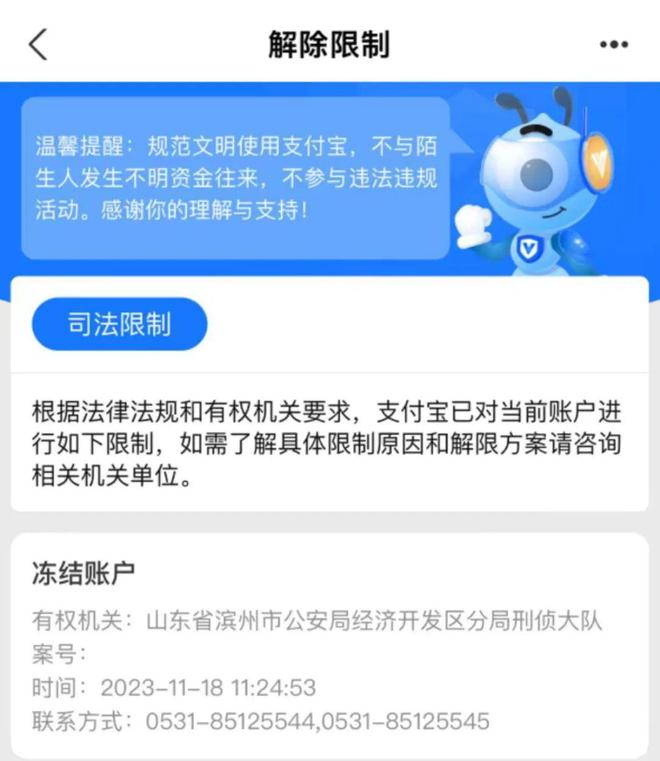 解除限制

温馨提醒：规范文明使用支付宝，不与陌生人发生不明资金往来，不参与违法违规活动。感谢你的理解与支持！

司法限制

根据法律法规和有权机关要求，支付宝已对当前账户进行如下限制，如需了解具体限制原因和解限方案请咨询相关机关单位。

冻结账户

有权机关：山东省滨州市公安局经济开发区分局刑侦大队
案号：
时间：2023-11-18 11:24:53
联系方式：0531-85125544,0531-85125545